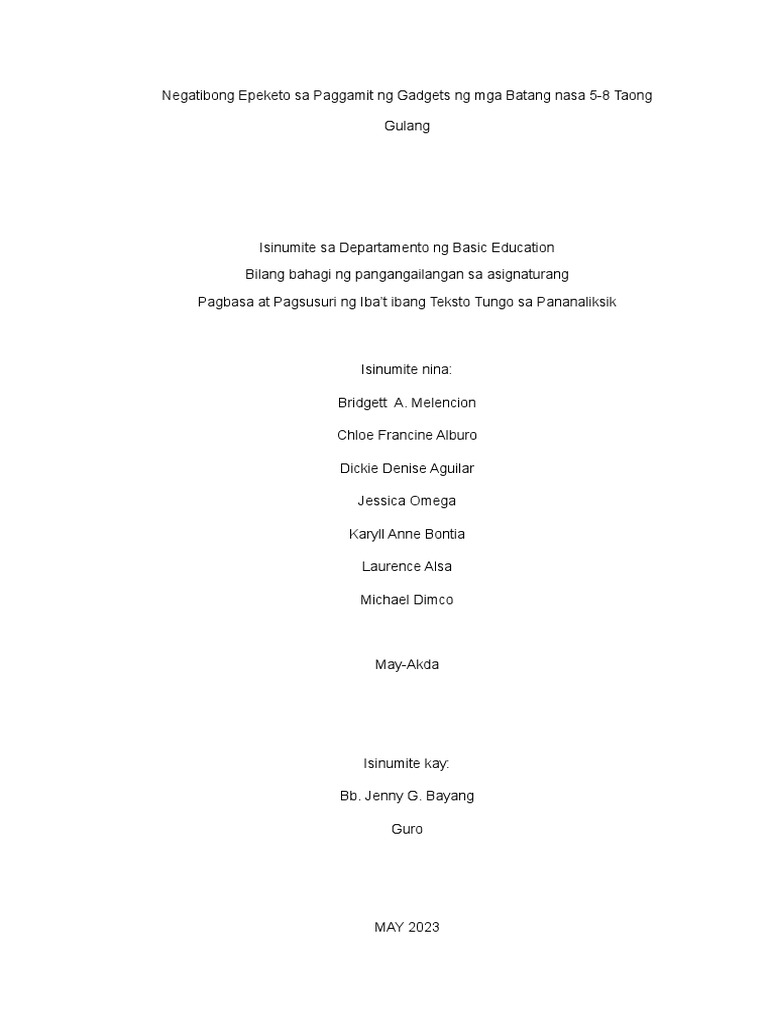 Negatibong Epeketo sa Paggamit ng Gadgets ng mga Batang nasa 5-8 Taong Gulang

Isinumite sa Departamento ng Basic Education
Bilang bahagi ng pangangailangan sa asignaturang
Pagbasa at Pagsusuri ng Iba't ibang Teksto Tungo sa Pananaliksik

Isinumite nina:

Bridgett A. Melencion

Chloe Francine Alburo

Dickie Denise Aguilar

Jessica Omega

Karyll Anne Bontia

Laurence Alsa

Michael Dimco

May-Akda

Isinumite kay:

Bb. Jenny G. Bayang

Guro

MAY 2023